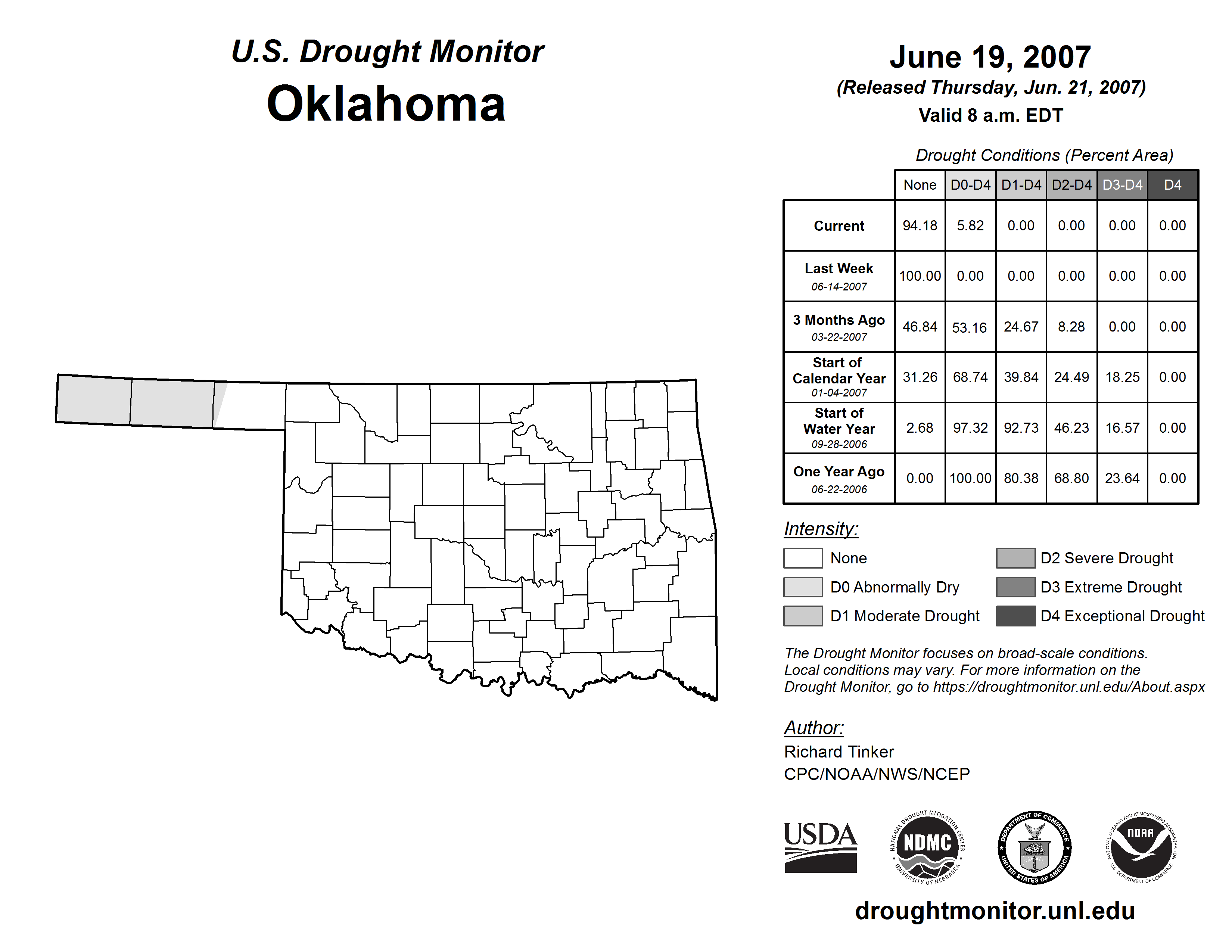 U.S. Drought Monitor
Oklahoma

June 19, 2007
(Released Thursday, Jun. 21, 2007)
Valid 8 a.m. EDT

Drought Conditions (Percent Area)

| | None | D0-D4 | D1-D4 | D2-D4 | D3-D4 | D4 |
|---|---|---|---|---|---|---|
| Current | 94.18 | 5.82 | 0.00 | 0.00 | 0.00 | 0.00 |
| Last Week 06-14-2007 | 100.00 | 0.00 | 0.00 | 0.00 | 0.00 | 0.00 |
| 3 Months Ago 03-22-2007 | 46.84 | 53.16 | 24.67 | 8.28 | 0.00 | 0.00 |
| Start of Calendar Year 01-04-2007 | 31.26 | 68.74 | 39.84 | 24.49 | 18.25 | 0.00 |
| Start of Water Year 09-28-2006 | 2.68 | 97.32 | 92.73 | 46.23 | 16.57 | 0.00 |
| One Year Ago 06-22-2006 | 0.00 | 100.00 | 80.38 | 68.80 | 23.64 | 0.00 |

Intensity:
None
D0 Abnormally Dry
D1 Moderate Drought
D2 Severe Drought
D3 Extreme Drought
D4 Exceptional Drought

The Drought Monitor focuses on broad-scale conditions. Local conditions may vary. For more information on the Drought Monitor, go to https://droughtmonitor.unl.edu/About.aspx

Author:
Richard Tinker
CPC/NOAA/NWS/NCEP

USDA
NATIONAL DROUGHT MITIGATION CENTER NDMC UNIVERSITY OF NEBRASKA
DEPARTMENT OF COMMERCE UNITED STATES OF AMERICA
NATIONAL OCEANIC AND ATMOSPHERIC ADMINISTRATION NOAA U.S. DEPARTMENT OF COMMERCE

droughtmonitor.unl.edu